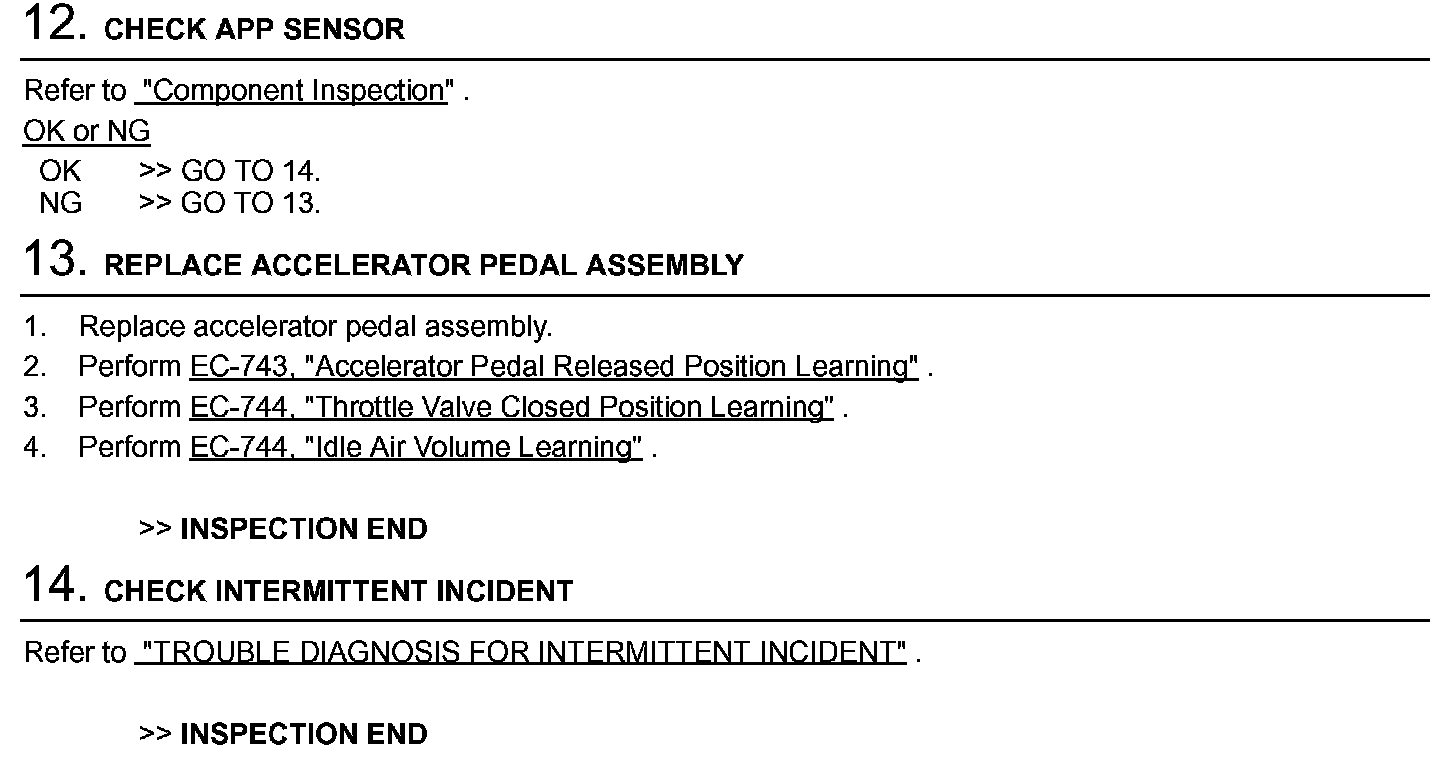 12. CHECK APP SENSOR

Refer to "Component Inspection" .

OK or NG

OK >> GO TO 14.
NG >> GO TO 13.

13. REPLACE ACCELERATOR PEDAL ASSEMBLY

1. Replace accelerator pedal assembly.
2. Perform EC-743, "Accelerator Pedal Released Position Learning" .
3. Perform EC-744, "Throttle Valve Closed Position Learning" .
4. Perform EC-744, "Idle Air Volume Learning" .

>> INSPECTION END

14. CHECK INTERMITTENT INCIDENT

Refer to "TROUBLE DIAGNOSIS FOR INTERMITTENT INCIDENT" .

>> INSPECTION END